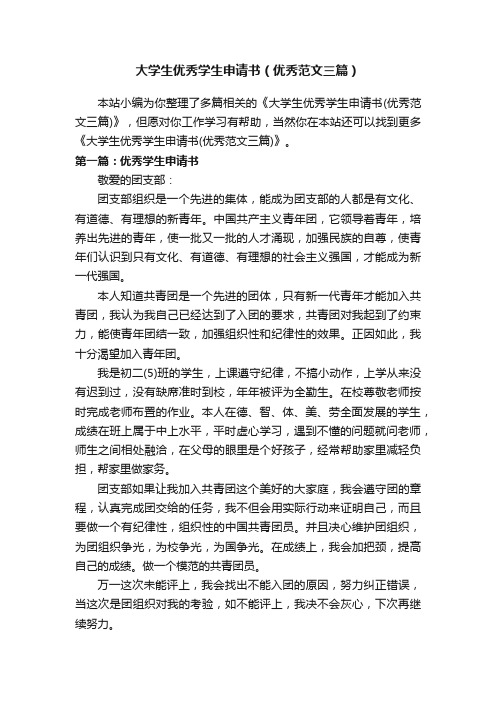 大学生优秀学生申请书（优秀范文三篇）

本站小编为你整理了多篇相关的《大学生优秀学生申请书(优秀范文三篇)》，但愿对你工作学习有帮助，当然你在本站还可以找到更多《大学生优秀学生申请书(优秀范文三篇)》。

第一篇：优秀学生申请书

敬爱的团支部：

团支部组织是一个先进的集体，能成为团支部的人都是有文化、有道德、有理想的新青年。中国共产主义青年团，它领导着青年，培养出先进的青年，使一批又一批的人才涌现，加强民族的自尊，使青年们认识到只有文化、有道德、有理想的社会主义强国，才能成为新一代强国。

本人知道共青团是一个先进的团体，只有新一代青年才能加入共青团，我认为我自己已经达到了入团的要求，共青团对我起到了约束力，能使青年团结一致，加强组织性和纪律性的效果。正因如此，我十分渴望加入青年团。

我是初二(5)班的学生，上课遵守纪律，不搞小动作，上学从来没有迟到过，没有缺席准时到校，年年被评为全勤生。在校尊敬老师按时完成老师布置的作业。本人在德、智、体、美、劳全面发展的学生，成绩在班上属于中上水平，平时虚心学习，遇到不懂的问题就问老师，师生之间相处融洽，在父母的眼里是个好孩子，经常帮助家里减轻负担，帮家里做家务。

团支部如果让我加入共青团这个美好的大家庭，我会遵守团的章程，认真完成团交给的任务，我不但会用实际行动来证明自己，而且要做一个有纪律性，组织性的中国共青团员。并且决心维护团组织，为团组织争光，为校争光，为国争光。在成绩上，我会加把颈，提高自己的成绩。做一个模范的共青团员。

万一这次未能评上，我会找出不能入团的原因，努力纠正错误，当这次是团组织对我的考验，如不能评上，我决不会灰心，下次再继续努力。